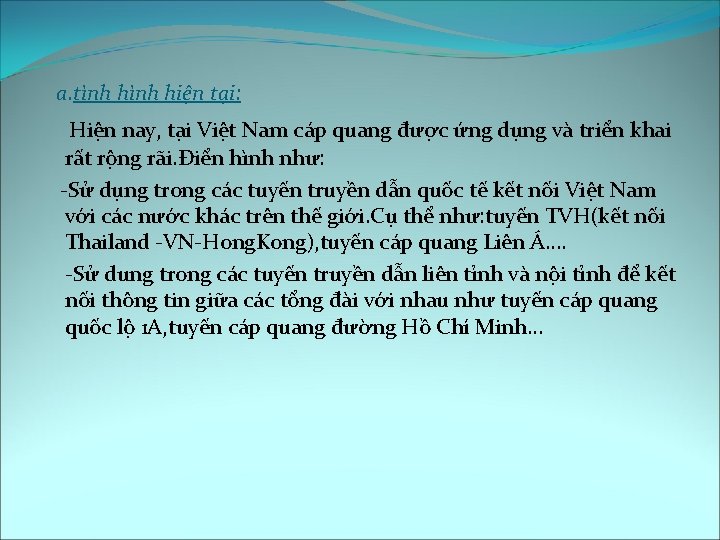 a.tình hình hiện tại:

Hiện nay, tại Việt Nam cáp quang được ứng dụng và triển khai rất rộng rãi.Điển hình như:

-Sử dụng trong các tuyến truyền dẫn quốc tế kết nối Việt Nam với các nước khác trên thế giới.Cụ thể như:tuyến TVH(kết nối Thailand -VN-HongKong),tuyến cáp quang Liên Á….

-Sử dung trong các tuyến truyền dẫn liên tỉnh và nội tỉnh để kết nối thông tin giữa các tổng đài với nhau như tuyến cáp quang quốc lộ 1A,tuyến cáp quang đường Hồ Chí Minh…